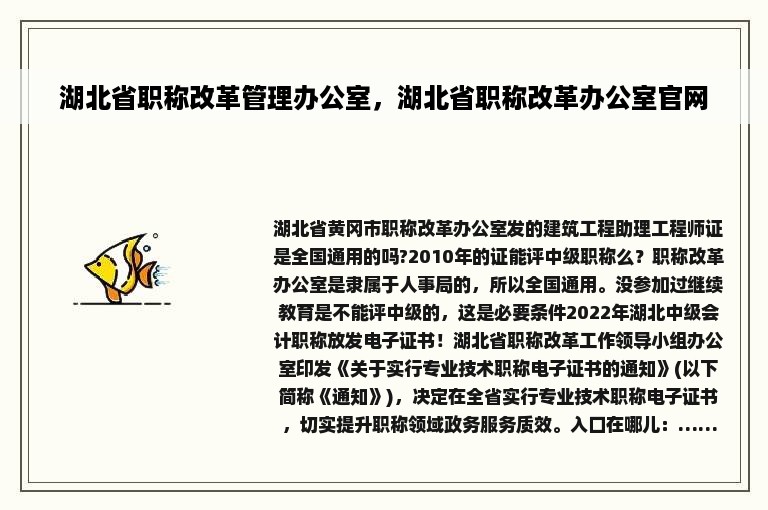 湖北省职称改革管理办公室，湖北省职称改革办公室官网

湖北省黄冈市职称改革办公室发的建筑工程助理工程师证是全国通用的吗?2010年的证能评中级职称么？职称改革办公室是隶属于人事局的，所以全国通用。没参加过继续教育是不能评中级的，这是必要条件2022年湖北中级会计职称放发电子证书！湖北省职称改革工作领导小组办公室印发《关于实行专业技术职称电子证书的通知》(以下简称《通知》)，决定在全省实行专业技术职称电子证书，切实提升职称领域政务服务质效。入口在哪儿：......